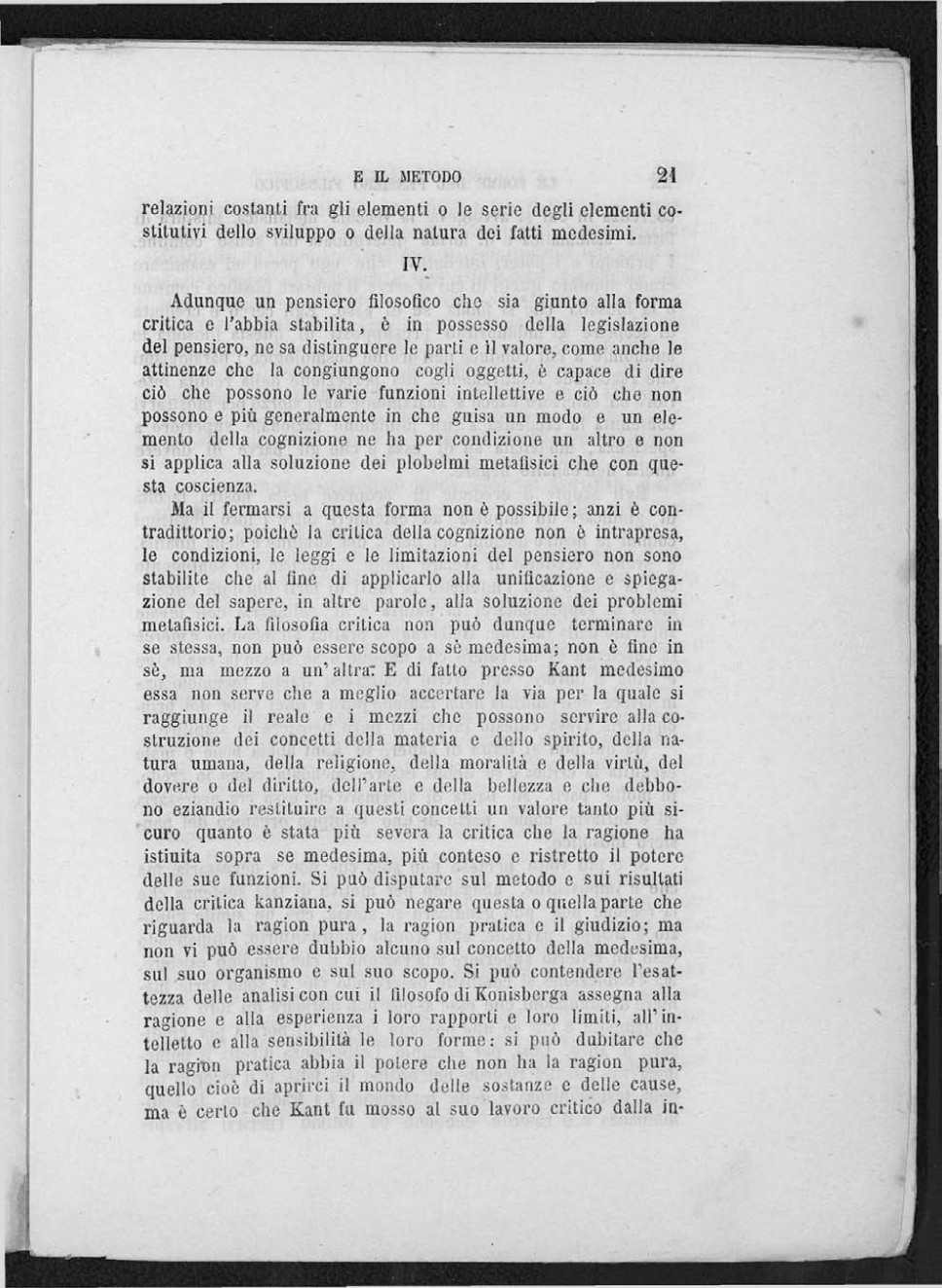 E IL METODO 21

relazioni costanti fra gli elementi o le serie degli elementi costitutivi dello sviluppo o della natura dei fatti medesimi.

IV.

Adunque un pensiero filosofico che sia giunto alla forma critica e l'abbia stabilita, è in possesso della legislazione del pensiero, ne sa distinguere le parti e il valore, come anche le attinenze che la congiungono cogli oggetti, è capace di dire ciò che possono le varie funzioni intellettive e ciò che non possono e più generalmente in che guisa un modo e un elemento della cognizione ne ha per condizione un altro e non si applica alla soluzione dei plobelmi metafisici che con questa coscienza.

Ma il fermarsi a questa forma non è possibile; anzi è contradittorio; poichè la critica della cognizione non è intrapresa, le condizioni, le leggi e le limitazioni del pensiero non sono stabilite che al fine di applicarlo alla unificazione e spiegazione del sapere, in altre parole, alla soluzione dei problemi metafisici. La filosofia critica non può dunque terminare in se stessa, non può essere scopo a sè medesima; non è fine in sè, ma mezzo a un'altra. E di fatto presso Kant medesimo essa non serve che a meglio accertare la via per la quale si raggiunge il reale e i mezzi che possono servire alla costruzione dei concetti della materia e dello spirito, della natura umana, della religione, della moralità e della virtù, del dovere o del diritto, dell'arte e della bellezza e che debbono eziandio restituire a questi concetti un valore tanto più sicuro quanto è stata più severa la critica che la ragione ha istiuita sopra se medesima, più conteso e ristretto il potere delle sue funzioni. Si può disputare sul metodo e sui risultati della critica kanziana, si può negare questa o quella parte che riguarda la ragion pura, la ragion pratica e il giudizio; ma non vi può essere dubbio alcuno sul concetto della medesima, sul suo organismo e sul suo scopo. Si può contendere l'esattezza delle analisi con cui il filosofo di Konisberga assegna alla ragione e alla esperienza i loro rapporti e loro limiti, all'intelletto e alla sensibilità le loro forme: si può dubitare che la ragion pratica abbia il potere che non ha la ragion pura, quello cioè di aprirci il mondo delle sostanze e delle cause, ma è certo che Kant fu mosso al suo lavoro critico dalla in-